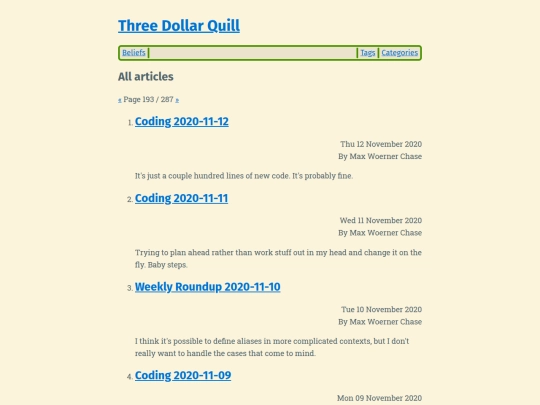 Three Dollar Quill

Beliefs | Tags | Categories

All articles

« Page 193 / 287 »

1. Coding 2020-11-12

Thu 12 November 2020
By Max Woerner Chase

It's just a couple hundred lines of new code. It's probably fine.

2. Coding 2020-11-11

Wed 11 November 2020
By Max Woerner Chase

Trying to plan ahead rather than work stuff out in my head and change it on the fly. Baby steps.

3. Weekly Roundup 2020-11-10

Tue 10 November 2020
By Max Woerner Chase

I think it's possible to define aliases in more complicated contexts, but I don't really want to handle the cases that come to mind.

4. Coding 2020-11-09

Mon 09 November 2020